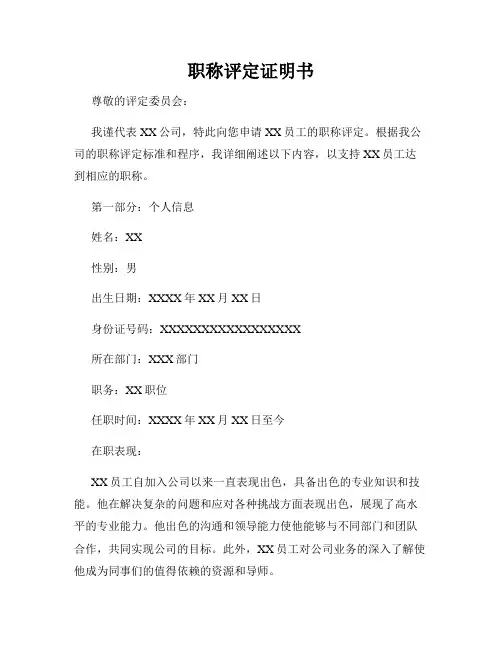 职称评定证明书

尊敬的评定委员会：

我谨代表 XX 公司，特此向您申请 XX 员工的职称评定。根据我公司的职称评定标准和程序，我详细阐述以下内容，以支持 XX 员工达到相应的职称。

第一部分：个人信息

姓名：XX

性别：男

出生日期：XXXX 年 XX 月 XX 日

身份证号码：XXXXXXXXXXXXXXXXXX

所在部门：XXX 部门

职务：XX 职位

任职时间：XXXX 年 XX 月 XX 日至今

在职表现：

XX 员工自加入公司以来一直表现出色，具备出色的专业知识和技能。他在解决复杂的问题和应对各种挑战方面表现出色，展现了高水平的专业能力。他出色的沟通和领导能力使他能够与不同部门和团队合作，共同实现公司的目标。此外，XX 员工对公司业务的深入了解使他成为同事们的值得依赖的资源和导师。